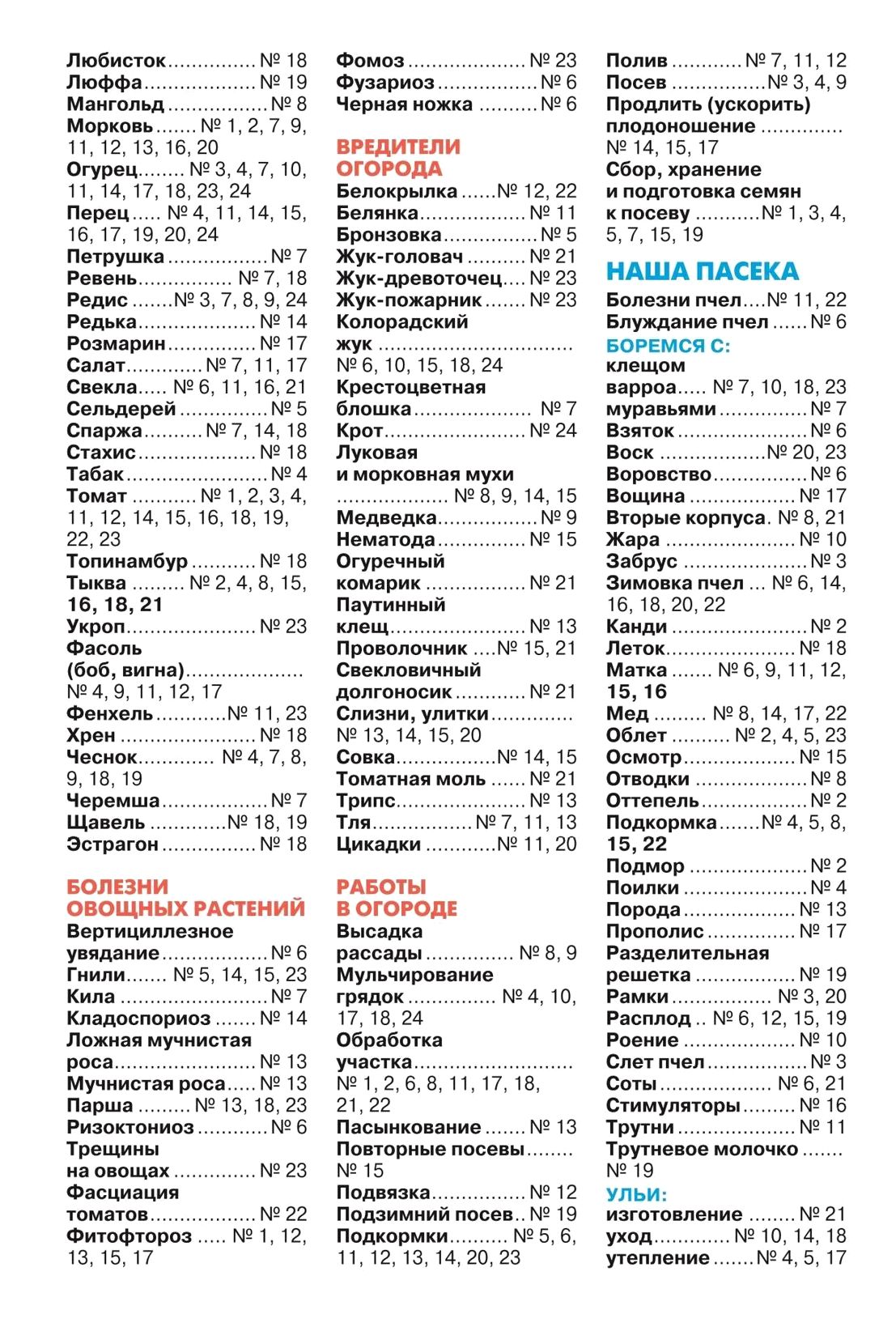 Любисток № 18
Люффа № 19
Мангольд № 8
Морковь № 1, 2, 7, 9, 11, 12, 13, 16, 20
Огурец № 3, 4, 7, 10, 11, 14, 17, 18, 23, 24
Перец № 4, 11, 14, 15, 16, 17, 19, 20, 24
Петрушка № 7
Ревень № 7, 18
Редис № 3, 7, 8, 9, 24
Редька № 14
Розмарин № 17
Салат № 7, 11, 17
Свекла № 6, 11, 16, 21
Сельдерей № 5
Спаржа № 7, 14, 18
Стахис № 18
Табак № 4
Томат № 1, 2, 3, 4, 11, 12, 14, 15, 16, 18, 19, 22, 23
Топинамбур № 18
Тыква № 2, 4, 8, 15, 16, 18, 21
Укроп № 23
Фасоль (боб, вигна) № 4, 9, 11, 12, 17
Фенхель № 11, 23
Хрен № 18
Чеснок № 4, 7, 8, 9, 18, 19
Черемша № 7
Щавель № 18, 19
Эстрагон № 18

БОЛЕЗНИ ОВОЩНЫХ РАСТЕНИЙ
Вертициллезное увядание № 6
Гнили № 5, 14, 15, 23
Кила № 7
Кладоспориоз № 14
Ложная мучнистая роса № 13
Мучнистая роса № 13
Парша № 13, 18, 23
Ризоктониоз № 6
Трещины на овощах № 23
Фасциация томатов № 22
Фитофтороз № 1, 12, 13, 15, 17

Фомоз № 23
Фузариоз № 6
Черная ножка № 6

ВРЕДИТЕЛИ ОГОРОДА
Белокрылка № 12, 22
Белянка № 11
Бронзовка № 5
Жук-головач № 21
Жук-древоточец № 23
Жук-пожарник № 23
Колорадский жук № 6, 10, 15, 18, 24
Крестоцветная блошка № 7
Крот № 24
Луковая и морковная мухи № 8, 9, 14, 15
Медведка № 9
Нематода № 15
Огуречный комарик № 21
Паутинный клещ № 13
Проволочник № 15, 21
Свекловичный долгоносик № 21
Слизни, улитки № 13, 14, 15, 20
Совка № 14, 15
Томатная моль № 21
Трипс № 13
Тля № 7, 11, 13
Цикадки № 11, 20

РАБОТЫ В ОГОРОДЕ
Высадка рассады № 8, 9
Мульчирование грядок № 4, 10, 17, 18, 24
Обработка участка № 1, 2, 6, 8, 11, 17, 18, 21, 22
Пасынкование № 13
Повторные посевы № 15
Подвязка № 12
Подзимний посев № 19
Подкормки № 5, 6, 11, 12, 13, 14, 20, 23

Полив № 7, 11, 12
Посев № 3, 4, 9
Продлить (ускорить) плодоношение № 14, 15, 17
Сбор, хранение и подготовка семян к посеву № 1, 3, 4, 5, 7, 15, 19

НАША ПАСЕКА
Болезни пчел № 11, 22
Блуждание пчел № 6
БОРЕМСЯ С:
клещом варроа № 7, 10, 18, 23
муравьями № 7
Взяток № 6
Воск № 20, 23
Воровство № 6
Вощина № 17
Вторые корпуса № 8, 21
Жара № 10
Забрус № 3
Зимовка пчел № 6, 14, 16, 18, 20, 22
Канди № 2
Леток № 18
Матка № 6, 9, 11, 12, 15, 16
Мед № 8, 14, 17, 22
Облет № 2, 4, 5, 23
Осмотр № 15
Отводки № 8
Оттепель № 2
Подкормка № 4, 5, 8, 15, 22
Подмор № 2
Поилки № 4
Порода № 13
Прополис № 17
Разделительная решетка № 19
Рамки № 3, 20
Расплод № 6, 12, 15, 19
Роение № 10
Слет пчел № 3
Соты № 6, 21
Стимуляторы № 16
Трутни № 11
Трутневое молочко № 19
УЛЬИ:
изготовление № 21
уход № 10, 14, 18
утепление № 4, 5, 17